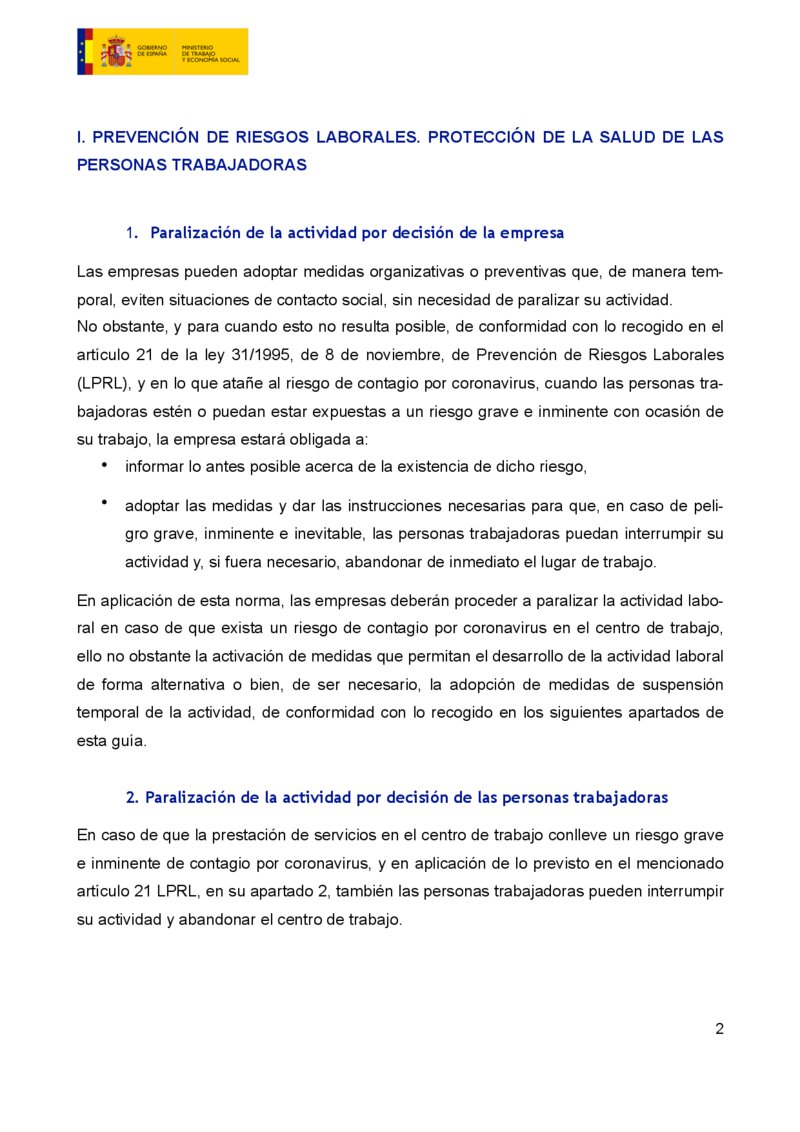 GOBIERNO DE ESPAÑA
MINISTERIO DE TRABAJO Y ECONOMÍA SOCIAL

I. PREVENCIÓN DE RIESGOS LABORALES. PROTECCIÓN DE LA SALUD DE LAS PERSONAS TRABAJADORAS

1. Paralización de la actividad por decisión de la empresa

Las empresas pueden adoptar medidas organizativas o preventivas que, de manera temporal, eviten situaciones de contacto social, sin necesidad de paralizar su actividad.
No obstante, y para cuando esto no resulta posible, de conformidad con lo recogido en el artículo 21 de la ley 31/1995, de 8 de noviembre, de Prevención de Riesgos Laborales (LPRL), y en lo que atañe al riesgo de contagio por coronavirus, cuando las personas trabajadoras estén o puedan estar expuestas a un riesgo grave e inminente con ocasión de su trabajo, la empresa estará obligada a:

• informar lo antes posible acerca de la existencia de dicho riesgo,

• adoptar las medidas y dar las instrucciones necesarias para que, en caso de peligro grave, inminente e inevitable, las personas trabajadoras puedan interrumpir su actividad y, si fuera necesario, abandonar de inmediato el lugar de trabajo.

En aplicación de esta norma, las empresas deberán proceder a paralizar la actividad laboral en caso de que exista un riesgo de contagio por coronavirus en el centro de trabajo, ello no obstante la activación de medidas que permitan el desarrollo de la actividad laboral de forma alternativa o bien, de ser necesario, la adopción de medidas de suspensión temporal de la actividad, de conformidad con lo recogido en los siguientes apartados de esta guía.

2. Paralización de la actividad por decisión de las personas trabajadoras

En caso de que la prestación de servicios en el centro de trabajo conlleve un riesgo grave e inminente de contagio por coronavirus, y en aplicación de lo previsto en el mencionado artículo 21 LPRL, en su apartado 2, también las personas trabajadoras pueden interrumpir su actividad y abandonar el centro de trabajo.

2